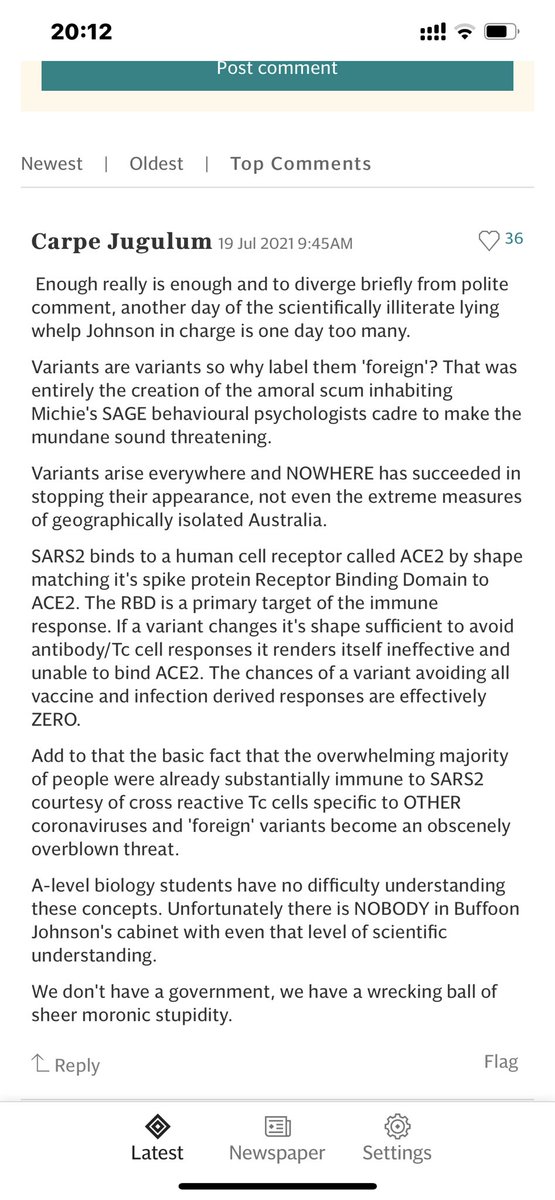 20:12

Post comment

Newest | Oldest | Top Comments

Carpe Jugulum 19 Jul 2021 9:45AM 36

Enough really is enough and to diverge briefly from polite comment, another day of the scientifically illiterate lying whelp Johnson in charge is one day too many.

Variants are variants so why label them 'foreign'? That was entirely the creation of the amoral scum inhabiting Michie's SAGE behavioural psychologists cadre to make the mundane sound threatening.

Variants arise everywhere and NOWHERE has succeeded in stopping their appearance, not even the extreme measures of geographically isolated Australia.

SARS2 binds to a human cell receptor called ACE2 by shape matching it's spike protein Receptor Binding Domain to ACE2. The RBD is a primary target of the immune response. If a variant changes it's shape sufficient to avoid antibody/Tc cell responses it renders itself ineffective and unable to bind ACE2. The chances of a variant avoiding all vaccine and infection derived responses are effectively ZERO.

Add to that the basic fact that the overwhelming majority of people were already substantially immune to SARS2 courtesy of cross reactive Tc cells specific to OTHER coronaviruses and 'foreign' variants become an obscenely overblown threat.

A-level biology students have no difficulty understanding these concepts. Unfortunately there is NOBODY in Buffoon Johnson's cabinet with even that level of scientific understanding.

We don't have a government, we have a wrecking ball of sheer moronic stupidity.

Reply

Flag

Latest Newspaper Settings